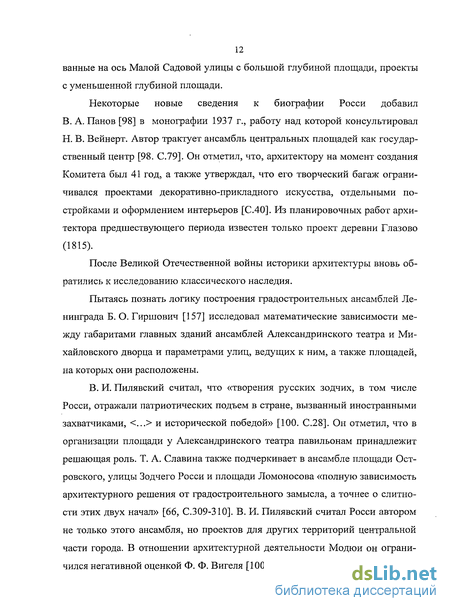 12

ванные на ось Малой Садовой улицы с большой глубиной площади, проекты с уменьшенной глубиной площади.

Некоторые новые сведения к биографии Росси добавил В. А. Панов [98] в монографии 1937 г., работу над которой консультировал Н. В. Вейнерт. Автор трактует ансамбль центральных площадей как государственный центр [98. С.79]. Он отметил, что, архитектору на момент создания Комитета был 41 год, а также утверждал, что его творческий багаж ограничивался проектами декоративно-прикладного искусства, отдельными постройками и оформлением интерьеров [С.40]. Из планировочных работ архитектора предшествующего периода известен только проект деревни Глазово (1815).

После Великой Отечественной войны историки архитектуры вновь обратились к исследованию классического наследия.

Пытаясь познать логику построения градостроительных ансамблей Ленинграда Б. О. Гиршович [157] исследовал математические зависимости между габаритами главных зданий ансамблей Александринского театра и Михайловского дворца и параметрами улиц, ведущих к ним, а также площадей, на которых они расположены.

В. И. Пилявский считал, что «творения русских зодчих, в том числе Росси, отражали патриотических подъем в стране, вызванный иностранными захватчиками, <…> и исторической победой» [100. С.28]. Он отметил, что в организации площади у Александринского театра павильонам принадлежит решающая роль. Т. А. Славина также подчеркивает в ансамбле площади Островского, улицы Зодчего Росси и площади Ломоносова «полную зависимость архитектурного решения от градостроительного замысла, а точнее о слитности этих двух начал» [66, С.309-310]. В. И. Пилявский считал Росси автором не только этого ансамбля, но проектов для других территорий центральной части города. В отношении архитектурной деятельности Модюи он ограничился негативной оценкой Ф. Ф. Вигеля [100

dsLib.net
библиотека диссертаций